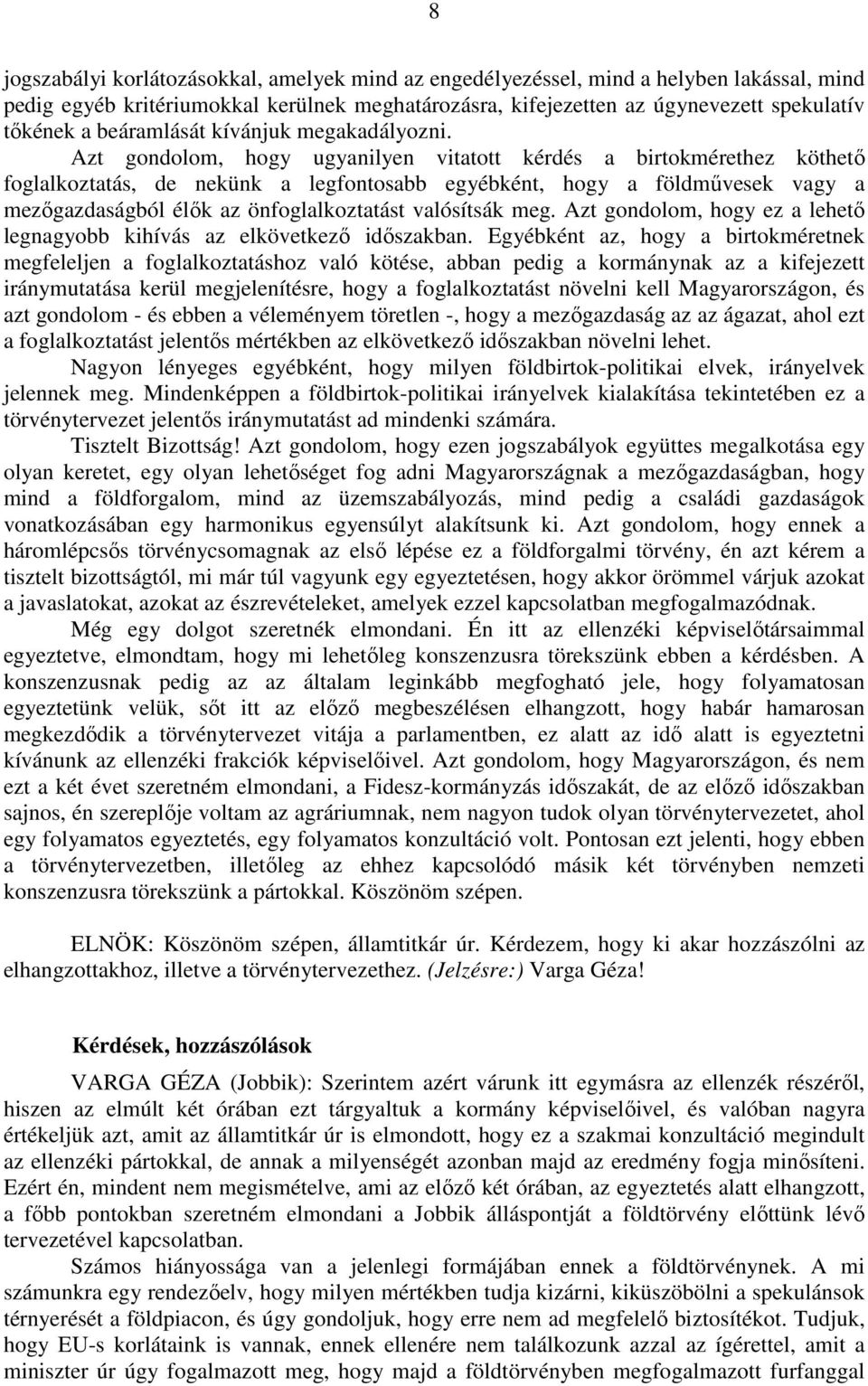 8

jogszabályi korlátozásokkal, amelyek mind az engedélyezéssel, mind a helyben lakással, mind pedig egyéb kritériumokkal kerülnek meghatározásra, kifejezetten az úgynevezett spekulatív tőkének a beáramlását kívánjuk megakadályozni.

Azt gondolom, hogy ugyanilyen vitatott kérdés a birtokmérethez köthető foglalkoztatás, de nekünk a legfontosabb egyébként, hogy a földművesek vagy a mezőgazdaságból élők az önfoglalkoztatást valósítsák meg. Azt gondolom, hogy ez a lehető legnagyobb kihívás az elkövetkező időszakban. Egyébként az, hogy a birtokméretnek megfeleljen a foglalkoztatáshoz való kötése, abban pedig a kormánynak az a kifejezett iránymutatása kerül megjelenítésre, hogy a foglalkoztatást növelni kell Magyarországon, és azt gondolom - és ebben a véleményem töretlen -, hogy a mezőgazdaság az az ágazat, ahol ezt a foglalkoztatást jelentős mértékben az elkövetkező időszakban növelni lehet.

Nagyon lényeges egyébként, hogy milyen földbirtok-politikai elvek, irányelvek jelennek meg. Mindenképpen a földbirtok-politikai irányelvek kialakítása tekintetében ez a törvénytervezet jelentős iránymutatást ad mindenki számára.

Tisztelt Bizottság! Azt gondolom, hogy ezen jogszabályok együttes megalkotása egy olyan keretet, egy olyan lehetőséget fog adni Magyarországnak a mezőgazdaságban, hogy mind a földforgalom, mind az üzemszabályozás, mind pedig a családi gazdaságok vonatkozásában egy harmonikus egyensúlyt alakítsunk ki. Azt gondolom, hogy ennek a háromlépcsős törvénycsomagnak az első lépése ez a földforgalmi törvény, én azt kérem a tisztelt bizottságtól, mi már túl vagyunk egy egyeztetésen, hogy akkor örömmel várjuk azokat a javaslatokat, azokat az észrevételeket, amelyek ezzel kapcsolatban megfogalmazódnak.

Még egy dolgot szeretnék elmondani. Én itt az ellenzéki képviselőtársaimmal egyeztetve, elmondtam, hogy mi lehetőleg konszenzusra törekszünk ebben a kérdésben. A konszenzusnak pedig az az általam leginkább megfogható jele, hogy folyamatosan egyeztetünk velük, sőt itt az előző megbeszélésen elhangzott, hogy habár hamarosan megkezdődik a törvénytervezet vitája a parlamentben, ez alatt az idő alatt is egyeztetni kívánunk az ellenzéki frakciók képviselőivel. Azt gondolom, hogy Magyarországon, és nem ezt a két évet szeretném elmondani, a Fidesz-kormányzás időszakát, de az előző időszakban sajnos, én szereplője voltam az agráriumnak, nem nagyon tudok olyan törvénytervezetet, ahol egy folyamatos egyeztetés, egy folyamatos konzultáció volt. Pontosan ezt jelenti, hogy ebben a törvénytervezetben, illetőleg az ehhez kapcsolódó másik két törvényben nemzeti konszenzusra törekszünk a pártokkal. Köszönöm szépen.

ELNÖK: Köszönöm szépen, államtitkár úr. Kérdezem, hogy ki akar hozzászólni az elhangzottakhoz, illetve a törvénytervezethez. (Jelzésre:) Varga Géza!

Kérdések, hozzászólások

VARGA GÉZA (Jobbik): Szerintem azért várunk itt egymásra az ellenzék részéről, hiszen az elmúlt két órában ezt tárgyaltuk a kormány képviselőivel, és valóban nagyra értékeljük azt, amit az államtitkár úr is elmondott, hogy ez a szakmai konzultáció megindult az ellenzéki pártokkal, de annak a milyenségét azonban majd az eredmény fogja minősíteni. Ezért én, mindent nem megismételve, ami az előző két órában, az egyeztetés alatt elhangzott, a főbb pontokban szeretném elmondani a Jobbik álláspontját a földtörvény előttünk lévő tervezetével kapcsolatban.

Számos hiányossága van a jelenlegi formájában ennek a földtörvénynek. A mi számunkra egy rendezőelv, hogy milyen mértékben tudja kizárni, kiküszöbölni a spekulánsok térnyerését a földpiacon, és úgy gondoljuk, hogy erre nem ad megfelelő biztosítékot. Tudjuk, hogy EU-s korlátaink is vannak, ennek ellenére nem találkozunk azzal az ígérettel, amit a miniszter úr úgy fogalmazott meg, hogy majd a földtörvényben megfogalmazott furfanggal